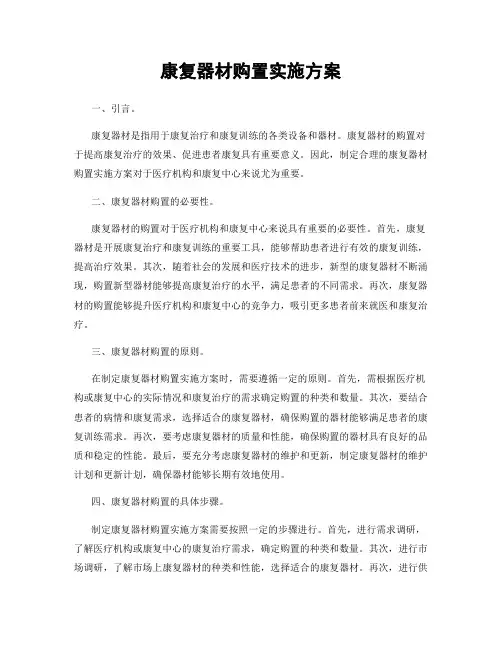 康复器材购置实施方案

一、引言。

康复器材是指用于康复治疗和康复训练的各类设备和器材。康复器材的购置对于提高康复治疗的效果、促进患者康复具有重要意义。因此，制定合理的康复器材购置实施方案对于医疗机构和康复中心来说尤为重要。

二、康复器材购置的必要性。

康复器材的购置对于医疗机构和康复中心来说具有重要的必要性。首先，康复器材是开展康复治疗和康复训练的重要工具，能够帮助患者进行有效的康复训练，提高治疗效果。其次，随着社会的发展和医疗技术的进步，新型的康复器材不断涌现，购置新型器材能够提高康复治疗的水平，满足患者的不同需求。再次，康复器材的购置能够提升医疗机构和康复中心的竞争力，吸引更多患者前来就医和康复治疗。

三、康复器材购置的原则。

在制定康复器材购置实施方案时，需要遵循一定的原则。首先，需根据医疗机构或康复中心的实际情况和康复治疗的需求确定购置的种类和数量。其次，要结合患者的病情和康复需求，选择适合的康复器材，确保购置的器材能够满足患者的康复训练需求。再次，要考虑康复器材的质量和性能，确保购置的器材具有良好的品质和稳定的性能。最后，要充分考虑康复器材的维护和更新，制定康复器材的维护计划和更新计划，确保器材能够长期有效地使用。

四、康复器材购置的具体步骤。

制定康复器材购置实施方案需要按照一定的步骤进行。首先，进行需求调研，了解医疗机构或康复中心的康复治疗需求，确定购置的种类和数量。其次，进行市场调研，了解市场上康复器材的种类和性能，选择适合的康复器材。再次，进行供